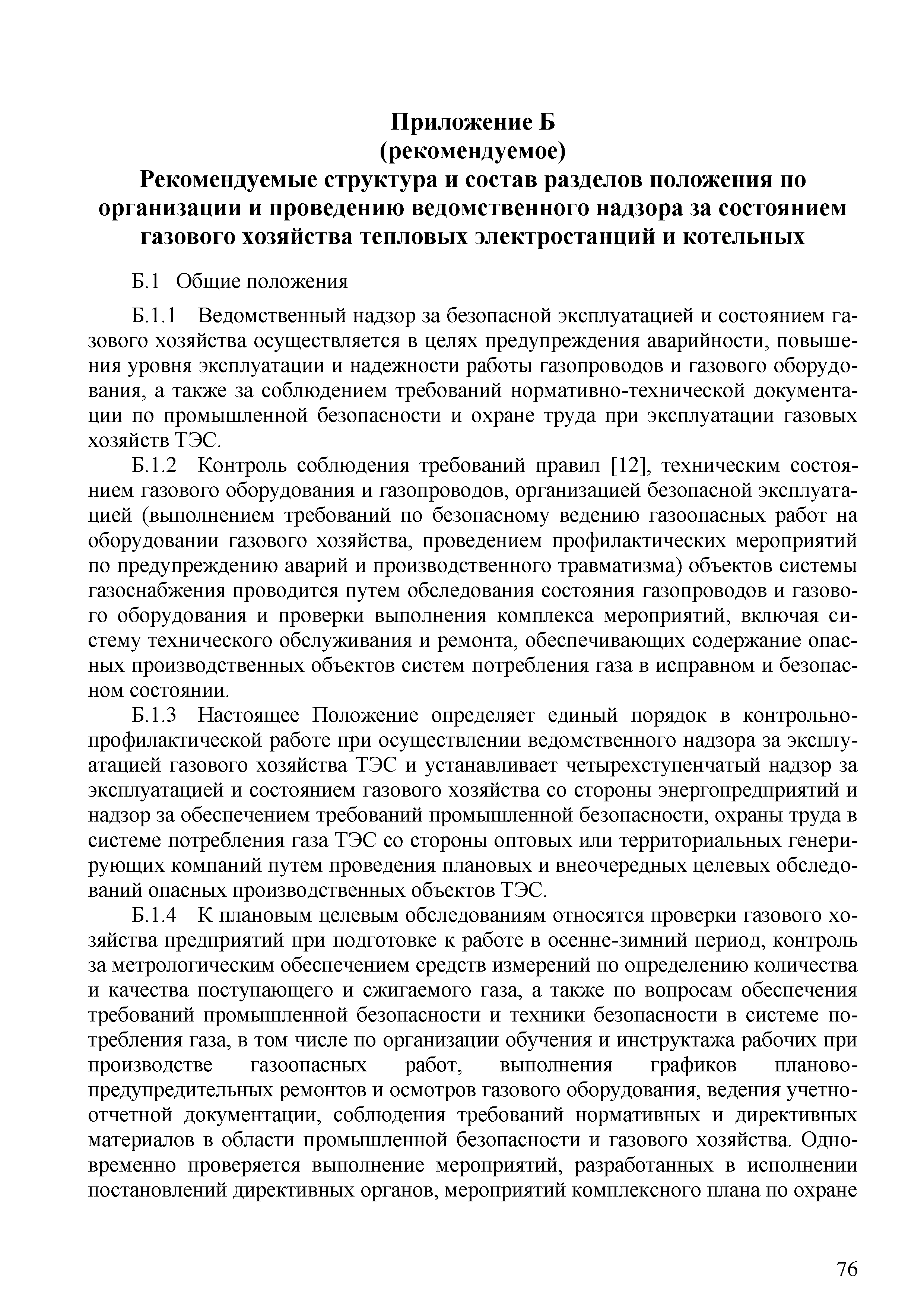 Приложение Б
(рекомендуемое)
Рекомендуемые структура и состав разделов положения по организации и проведению ведомственного надзора за состоянием газового хозяйства тепловых электростанций и котельных

Б.1 Общие положения

Б.1.1 Ведомственный надзор за безопасной эксплуатацией и состоянием газового хозяйства осуществляется в целях предупреждения аварийности, повышения уровня эксплуатации и надежности работы газопроводов и газового оборудования, а также за соблюдением требований нормативно-технической документации по промышленной безопасности и охране труда при эксплуатации газовых хозяйств ТЭС.

Б.1.2 Контроль соблюдения требований правил [12], техническим состоянием газового оборудования и газопроводов, организацией безопасной эксплуатацией (выполнением требований по безопасному ведению газоопасных работ на оборудовании газового хозяйства, проведением профилактических мероприятий по предупреждению аварий и производственного травматизма) объектов системы газоснабжения проводится путем обследования состояния газопроводов и газового оборудования и проверки выполнения комплекса мероприятий, включая систему технического обслуживания и ремонта, обеспечивающих содержание опасных производственных объектов систем потребления газа в исправном и безопасном состоянии.

Б.1.3 Настоящее Положение определяет единый порядок в контрольно-профилактической работе при осуществлении ведомственного надзора за эксплуатацией газового хозяйства ТЭС и устанавливает четырехступенчатый надзор за эксплуатацией и состоянием газового хозяйства со стороны энергопредприятий и надзор за обеспечением требований промышленной безопасности, охраны труда в системе потребления газа ТЭС со стороны оптовых или территориальных генерирующих компаний путем проведения плановых и внеочередных целевых обследований опасных производственных объектов ТЭС.

Б.1.4 К плановым целевым обследованиям относятся проверки газового хозяйства предприятий при подготовке к работе в осенне-зимний период, контроль за метрологическим обеспечением средств измерений по определению количества и качества поступающего и сжигаемого газа, а также по вопросам обеспечения требований промышленной безопасности и техники безопасности в системе потребления газа, в том числе по организации обучения и инструктажа рабочих при производстве газоопасных работ, выполнения графиков планово-предупредительных ремонтов и осмотров газового оборудования, ведения учетно-отчетной документации, соблюдения требований нормативных и директивных материалов в области промышленной безопасности и газового хозяйства. Одновременно проверяется выполнение мероприятий, разработанных в исполнении постановлений директивных органов, мероприятий комплексного плана по охране

76